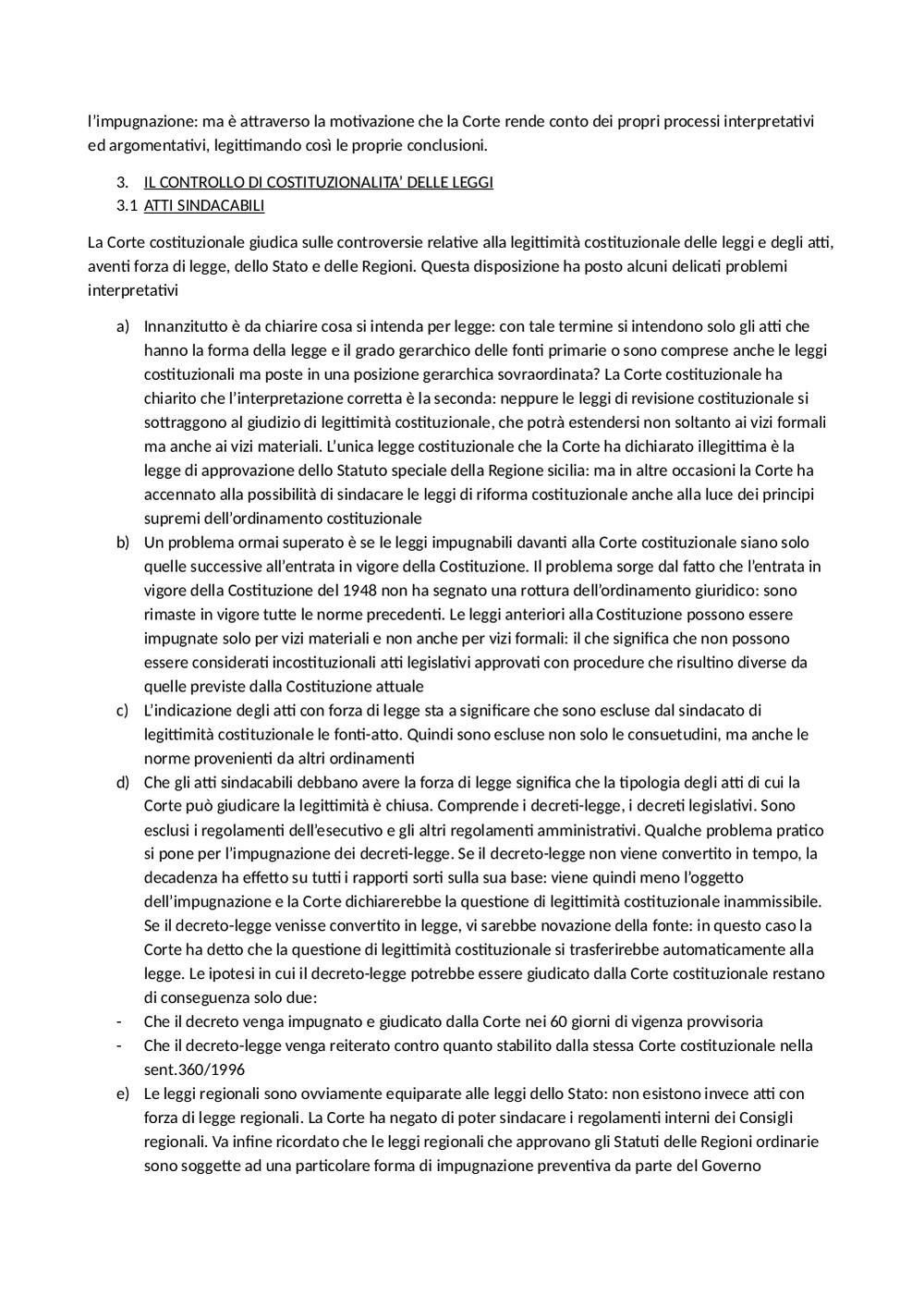 l'impugnazione: ma è attraverso la motivazione che la Corte rende conto dei propri processi interpretativi ed argomentativi, legittimando così le proprie conclusioni.

3. IL CONTROLLO DI COSTITUZIONALITA' DELLE LEGGI
3.1 ATTI SINDACABILI

La Corte costituzionale giudica sulle controversie relative alla legittimità costituzionale delle leggi e degli atti, aventi forza di legge, dello Stato e delle Regioni. Questa disposizione ha posto alcuni delicati problemi interpretativi

a) Innanzitutto è da chiarire cosa si intenda per legge: con tale termine si intendono solo gli atti che hanno la forma della legge e il grado gerarchico delle fonti primarie o sono comprese anche le leggi costituzionali ma poste in una posizione gerarchica sovraordinata? La Corte costituzionale ha chiarito che l'interpretazione corretta è la seconda: neppure le leggi di revisione costituzionale si sottraggono al giudizio di legittimità costituzionale, che potrà estendersi non soltanto ai vizi formali ma anche ai vizi materiali. L'unica legge costituzionale che la Corte ha dichiarato illegittima è la legge di approvazione dello Statuto speciale della Regione sicilia: ma in altre occasioni la Corte ha accennato alla possibilità di sindacare le leggi di riforma costituzionale anche alla luce dei principi supremi dell'ordinamento costituzionale
b) Un problema ormai superato è se le leggi impugnabili davanti alla Corte costituzionale siano solo quelle successive all'entrata in vigore della Costituzione. Il problema sorge dal fatto che l'entrata in vigore della Costituzione del 1948 non ha segnato una rottura dell'ordinamento giuridico: sono rimaste in vigore tutte le norme precedenti. Le leggi anteriori alla Costituzione possono essere impugnate solo per vizi materiali e non anche per vizi formali: il che significa che non possono essere considerati incostituzionali atti legislativi approvati con procedure che risultino diverse da quelle previste dalla Costituzione attuale
c) L'indicazione degli atti con forza di legge sta a significare che sono escluse dal sindacato di legittimità costituzionale le fonti-atto. Quindi sono escluse non solo le consuetudini, ma anche le norme provenienti da altri ordinamenti
d) Che gli atti sindacabili debbano avere la forza di legge significa che la tipologia degli atti di cui la Corte può giudicare la legittimità è chiusa. Comprende i decreti-legge, i decreti legislativi. Sono esclusi i regolamenti dell'esecutivo e gli altri regolamenti amministrativi. Qualche problema pratico si pone per l'impugnazione dei decreti-legge. Se il decreto-legge non viene convertito in tempo, la decadenza ha effetto su tutti i rapporti sorti sulla sua base: viene quindi meno l'oggetto dell'impugnazione e la Corte dichiarerebbe la questione di legittimità costituzionale inammissibile. Se il decreto-legge venisse convertito in legge, vi sarebbe novazione della fonte: in questo caso la Corte ha detto che la questione di legittimità costituzionale si trasferirebbe automaticamente alla legge. Le ipotesi in cui il decreto-legge potrebbe essere giudicato dalla Corte costituzionale restano di conseguenza solo due:
- Che il decreto venga impugnato e giudicato dalla Corte nei 60 giorni di vigenza provvisoria
- Che il decreto-legge venga reiterato contro quanto stabilito dalla stessa Corte costituzionale nella sent.360/1996
e) Le leggi regionali sono ovviamente equiparate alle leggi dello Stato: non esistono invece atti con forza di legge regionali. La Corte ha negato di poter sindacare i regolamenti interni dei Consigli regionali. Va infine ricordato che le leggi regionali che approvano gli Statuti delle Regioni ordinarie sono soggette ad una particolare forma di impugnazione preventiva da parte del Governo